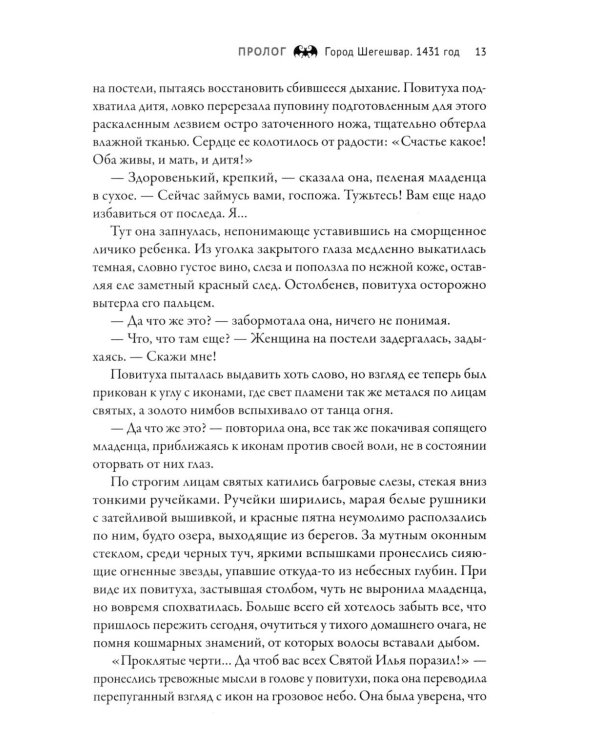 ПРОЛОГ Город Шегешвар. 1431 год 13

на постели, пытаясь восстановить сбившееся дыхание. Повитуха подхватила дитя, ловко перерезала пуповину подготовленным для этого раскаленным лезвием остро заточенного ножа, тщательно обтерла влажной тканью. Сердце ее колотилось от радости: «Счастье какое! Оба живы, и мать, и дитя!»

— Здоровенький, крепкий, — сказала она, пеленая младенца в сухое. — Сейчас займусь вами, госпожа. Тужьтесь! Вам еще надо избавиться от последа. Я...

Тут она запнулась, непонимающе уставившись на сморщенное личико ребенка. Из уголка закрытого глаза медленно выкатилась темная, словно густое вино, слеза и поползла по нежной коже, оставляя еле заметный красный след. Остолбенев, повитуха осторожно вытерла его пальцем.

— Да что же это? — забормотала она, ничего не понимая.

— Что, что там еще? — Женщина на постели задергалась, задыхаясь. — Скажи мне!

Повитуха пыталась выдавить хоть слово, но взгляд ее теперь был прикован к углу с иконами, где свет пламени так же метался по лицам святых, а золото нимбов вспыхивало от танца огня.

— Да что же это? — повторила она, все так же покачивая сопящего младенца, приближаясь к иконам против своей воли, не в состоянии оторвать от них глаз.

По строгим лицам святых катились багровые слезы, стекая вниз тонкими ручейками. Ручейки ширились, марая белые рушники с затейливой вышивкой, и красные пятна неумолимо расползались по ним, будто озера, выходящие из берегов. За мутным оконным стеклом, среди черных туч, яркими вспышками пронеслись сияющие огненные звезды, упавшие откуда-то из небесных глубин. При виде их повитуха, застывшая столбом, чуть не выронила младенца, но вовремя спохватилась. Больше всего ей хотелось забыть все, что пришлось пережить сегодня, очутиться у тихого домашнего очага, не помня кошмарных знамений, от которых волосы вставали дыбом.

«Проклятые черти... Да чтоб вас всех Святой Илья поразил!» — пронеслись тревожные мысли в голове у повитухи, пока она переводила перепуганный взгляд с икон на грозовое небо. Она была уверена, что